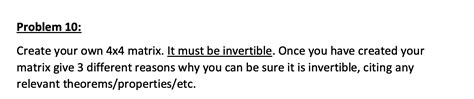 Problem 10:

Create your own 4x4 matrix. It must be invertible. Once you have created your matrix give 3 different reasons why you can be sure it is invertible, citing any relevant theorems/properties/etc.